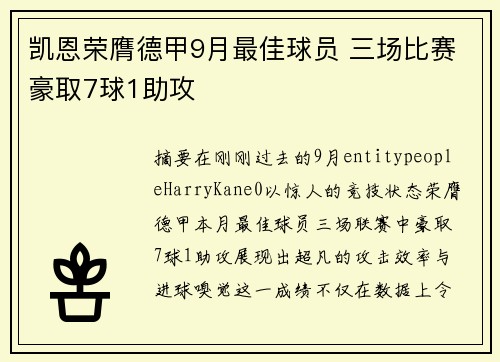 凯恩荣膺德甲9月最佳球员 三场比赛豪取7球1助攻

摘要在刚刚过去的9月entitypeopleHarryKane0以惊人的竞技状态荣膺德甲本月最佳球员三场联赛中豪取7球1助攻展现出超凡的攻击效率与进球嗅觉这一成绩不仅在数据上令